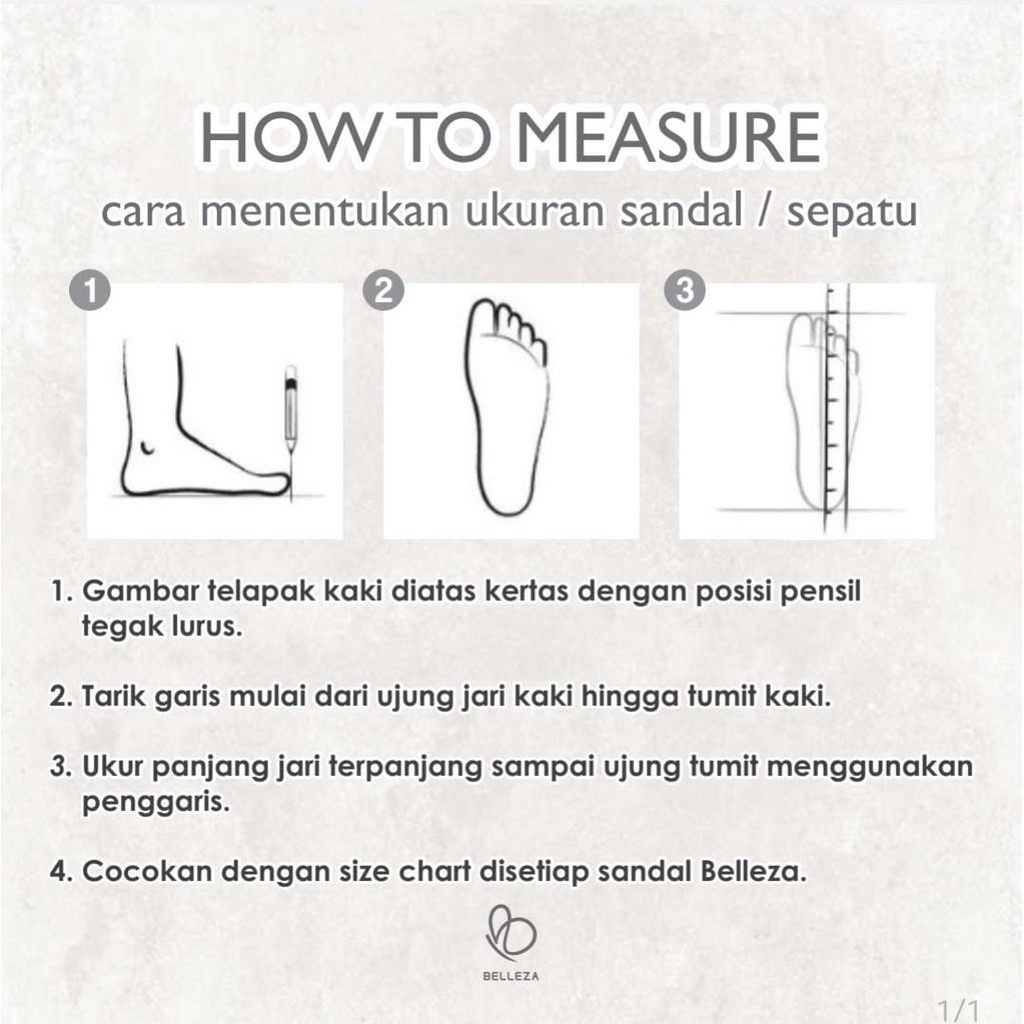 HOW TO MEASURE
cara menentukan ukuran sandal / sepatu

1

2

3

1. Gambar telapak kaki diatas kertas dengan posisi pensil tegak lurus.

2. Tarik garis mulai dari ujung jari kaki hingga tumit kaki.

3. Ukur panjang jari terpanjang sampai ujung tumit menggunakan penggaris.

4. Cocokan dengan size chart disetiap sandal Belleza.

BELLEZA

1/1